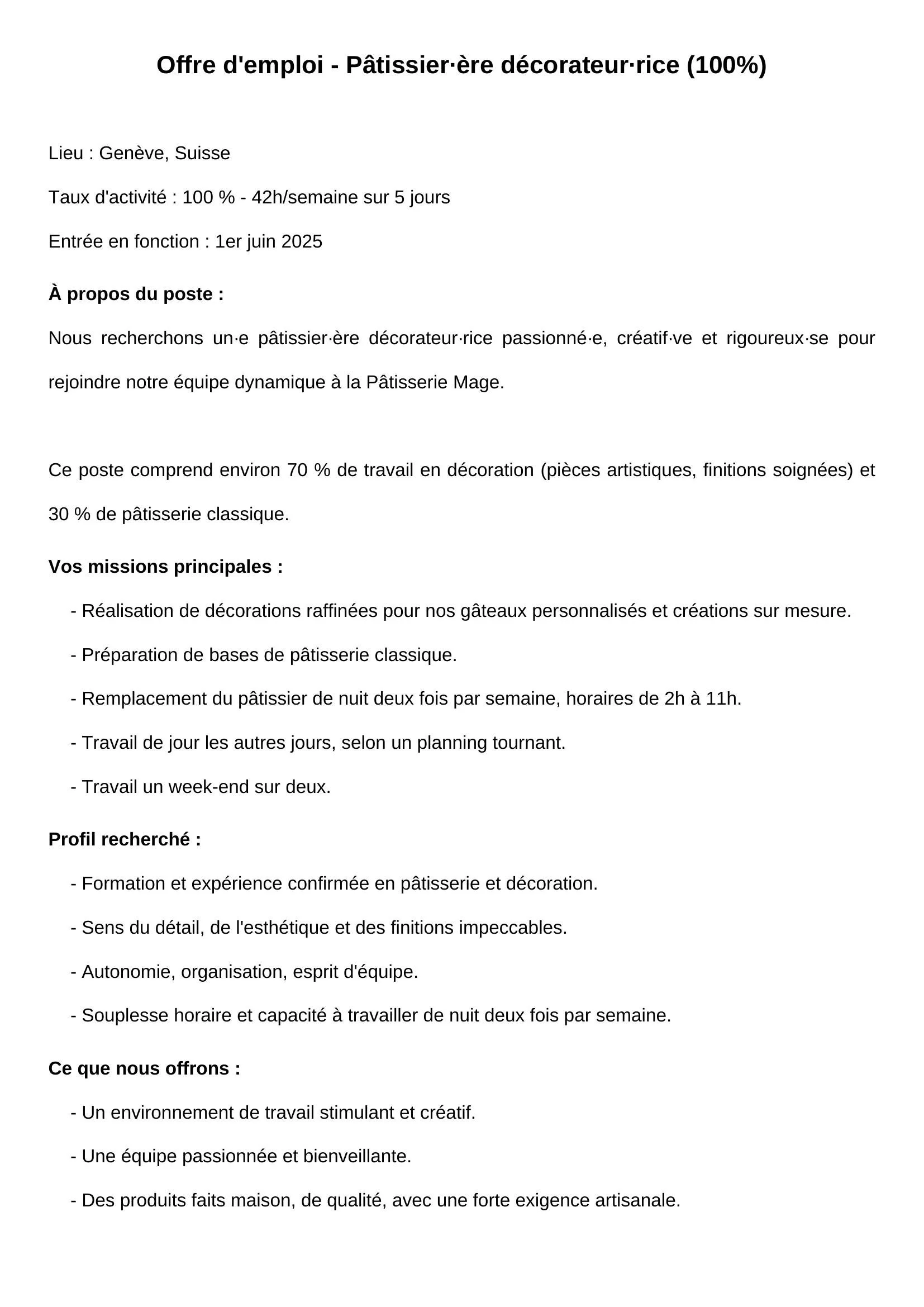 Offre d'emploi - Pâtissier·ère décorateur·rice (100%)

Lieu : Genève, Suisse

Taux d'activité : 100 % - 42h/semaine sur 5 jours

Entrée en fonction : 1er juin 2025

À propos du poste :

Nous recherchons un·e pâtissier·ère décorateur·rice passionné·e, créatif·ve et rigoureux·se pour rejoindre notre équipe dynamique à la Pâtisserie Mage.

Ce poste comprend environ 70 % de travail en décoration (pièces artistiques, finitions soignées) et 30 % de pâtisserie classique.

Vos missions principales :

- Réalisation de décorations raffinées pour nos gâteaux personnalisés et créations sur mesure.

- Préparation de bases de pâtisserie classique.

- Remplacement du pâtissier de nuit deux fois par semaine, horaires de 2h à 11h.

- Travail de jour les autres jours, selon un planning tournant.

- Travail un week-end sur deux.

Profil recherché :

- Formation et expérience confirmée en pâtisserie et décoration.

- Sens du détail, de l'esthétique et des finitions impeccables.

- Autonomie, organisation, esprit d'équipe.

- Souplesse horaire et capacité à travailler de nuit deux fois par semaine.

Ce que nous offrons :

- Un environnement de travail stimulant et créatif.

- Une équipe passionnée et bienveillante.

- Des produits faits maison, de qualité, avec une forte exigence artisanale.